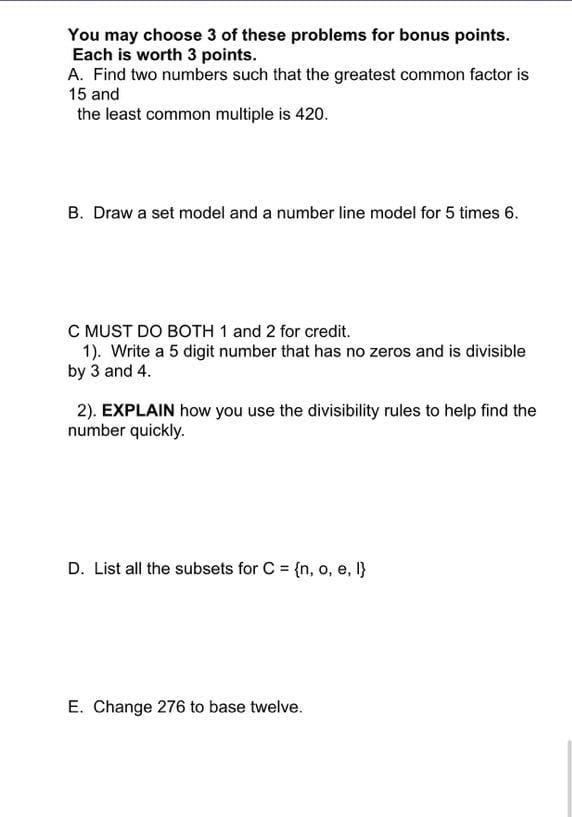 You may choose 3 of these problems for bonus points.
Each is worth 3 points.
A. Find two numbers such that the greatest common factor is 15 and
the least common multiple is 420.

B. Draw a set model and a number line model for 5 times 6.

C MUST DO BOTH 1 and 2 for credit.
1). Write a 5 digit number that has no zeros and is divisible by 3 and 4.

2). EXPLAIN how you use the divisibility rules to help find the number quickly.

D. List all the subsets for C = {n, o, e, l}

E. Change 276 to base twelve.